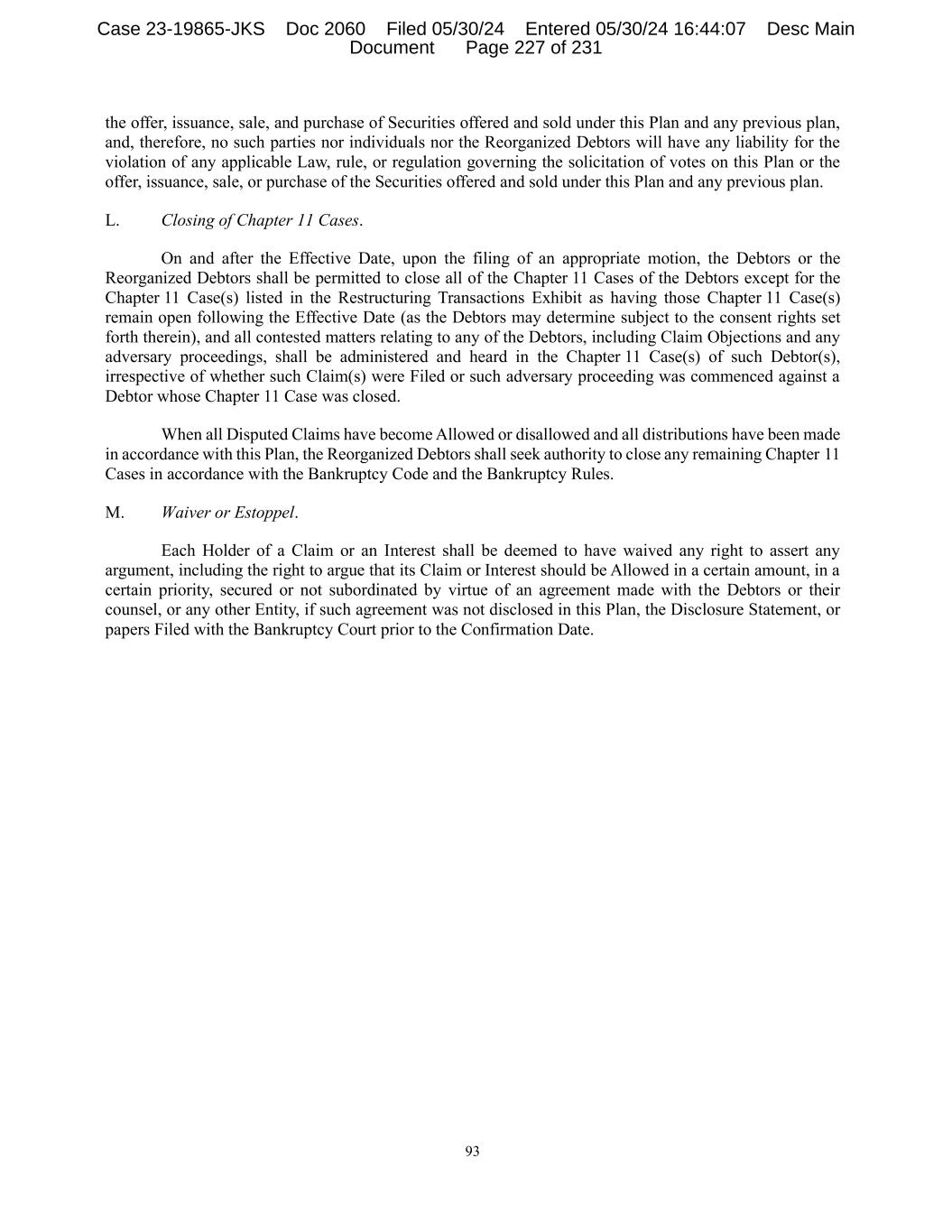 Case 23-19865-JKS Doc 2060 Filed 05/30/24 Entered 05/30/24 16:44:07 Desc Main Document Page 227 of 231

the offer, issuance, sale, and purchase of Securities offered and sold under this Plan and any previous plan, and, therefore, no such parties nor individuals nor the Reorganized Debtors will have any liability for the violation of any applicable Law, rule, or regulation governing the solicitation of votes on this Plan or the offer, issuance, sale, or purchase of the Securities offered and sold under this Plan and any previous plan.

L. Closing of Chapter 11 Cases.

On and after the Effective Date, upon the filing of an appropriate motion, the Debtors or the Reorganized Debtors shall be permitted to close all of the Chapter 11 Cases of the Debtors except for the Chapter 11 Case(s) listed in the Restructuring Transactions Exhibit as having those Chapter 11 Case(s) remain open following the Effective Date (as the Debtors may determine subject to the consent rights set forth therein), and all contested matters relating to any of the Debtors, including Claim Objections and any adversary proceedings, shall be administered and heard in the Chapter 11 Case(s) of such Debtor(s), irrespective of whether such Claim(s) were Filed or such adversary proceeding was commenced against a Debtor whose Chapter 11 Case was closed.

When all Disputed Claims have become Allowed or disallowed and all distributions have been made in accordance with this Plan, the Reorganized Debtors shall seek authority to close any remaining Chapter 11 Cases in accordance with the Bankruptcy Code and the Bankruptcy Rules.

M. Waiver or Estoppel.

Each Holder of a Claim or an Interest shall be deemed to have waived any right to assert any argument, including the right to argue that its Claim or Interest should be Allowed in a certain amount, in a certain priority, secured or not subordinated by virtue of an agreement made with the Debtors or their counsel, or any other Entity, if such agreement was not disclosed in this Plan, the Disclosure Statement, or papers Filed with the Bankruptcy Court prior to the Confirmation Date.

93